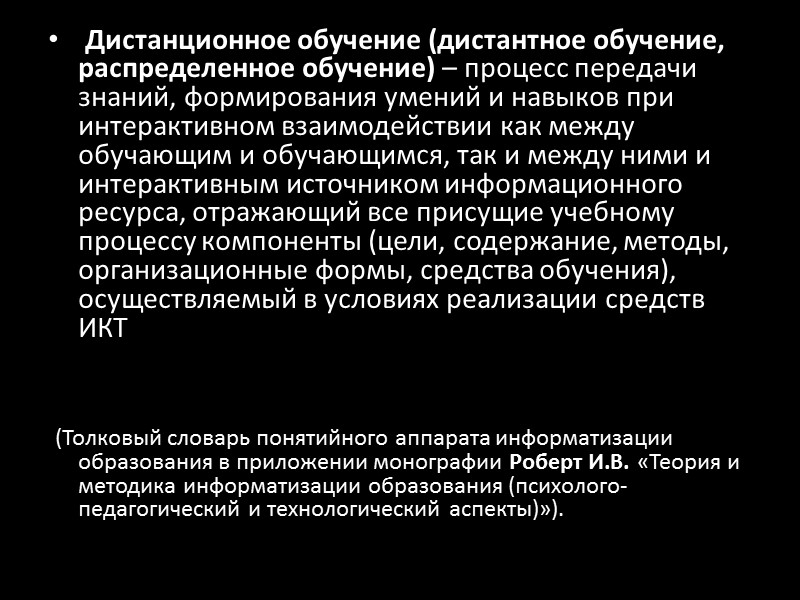 • Дистанционное обучение (дистантное обучение, распределенное обучение) – процесс передачи знаний, формирования умений и навыков при интерактивном взаимодействии как между обучающим и обучающимся, так и между ними и интерактивным источником информационного ресурса, отражающий все присущие учебному процессу компоненты (цели, содержание, методы, организационные формы, средства обучения), осуществляемый в условиях реализации средств ИКТ

(Толковый словарь понятийного аппарата информатизации образования в приложении монографии Роберт И.В. «Теория и методика информатизации образования (психолого-педагогический и технологический аспекты)»).